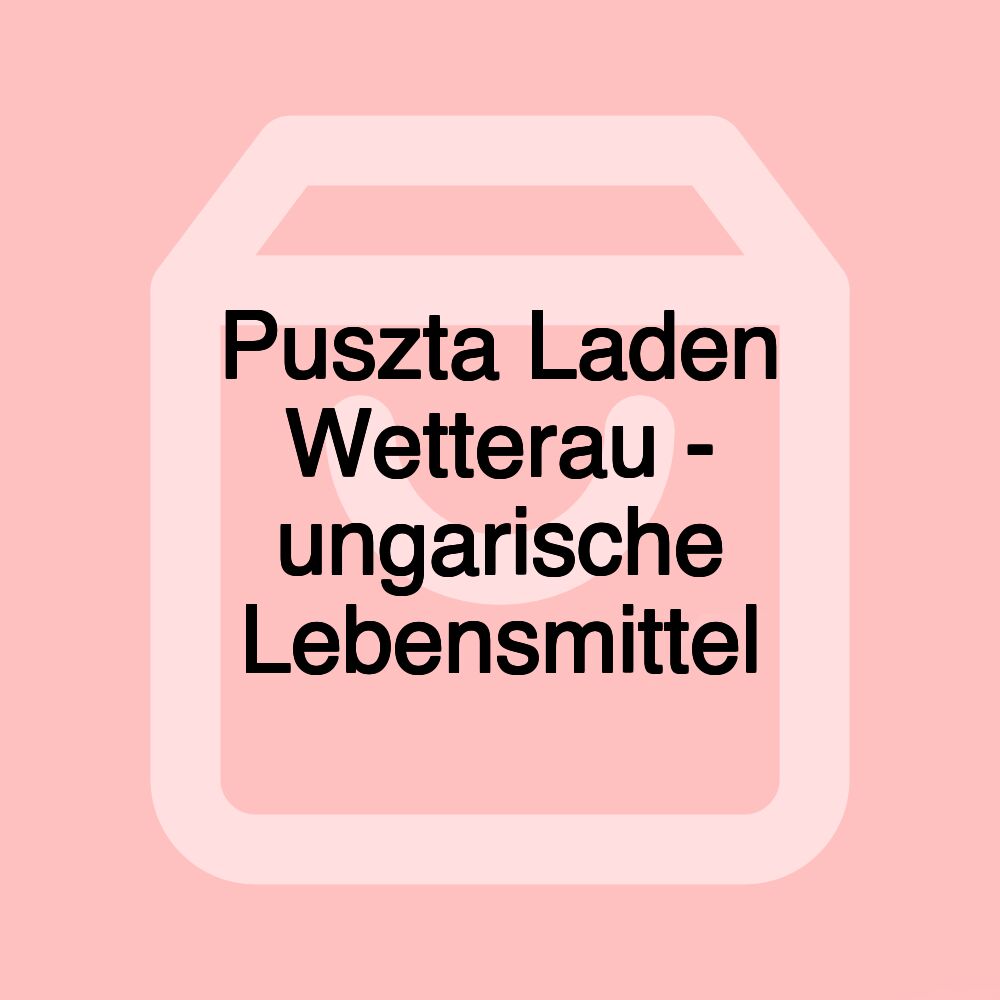 Puszta Laden Wetterau - ungarische Lebensmittel